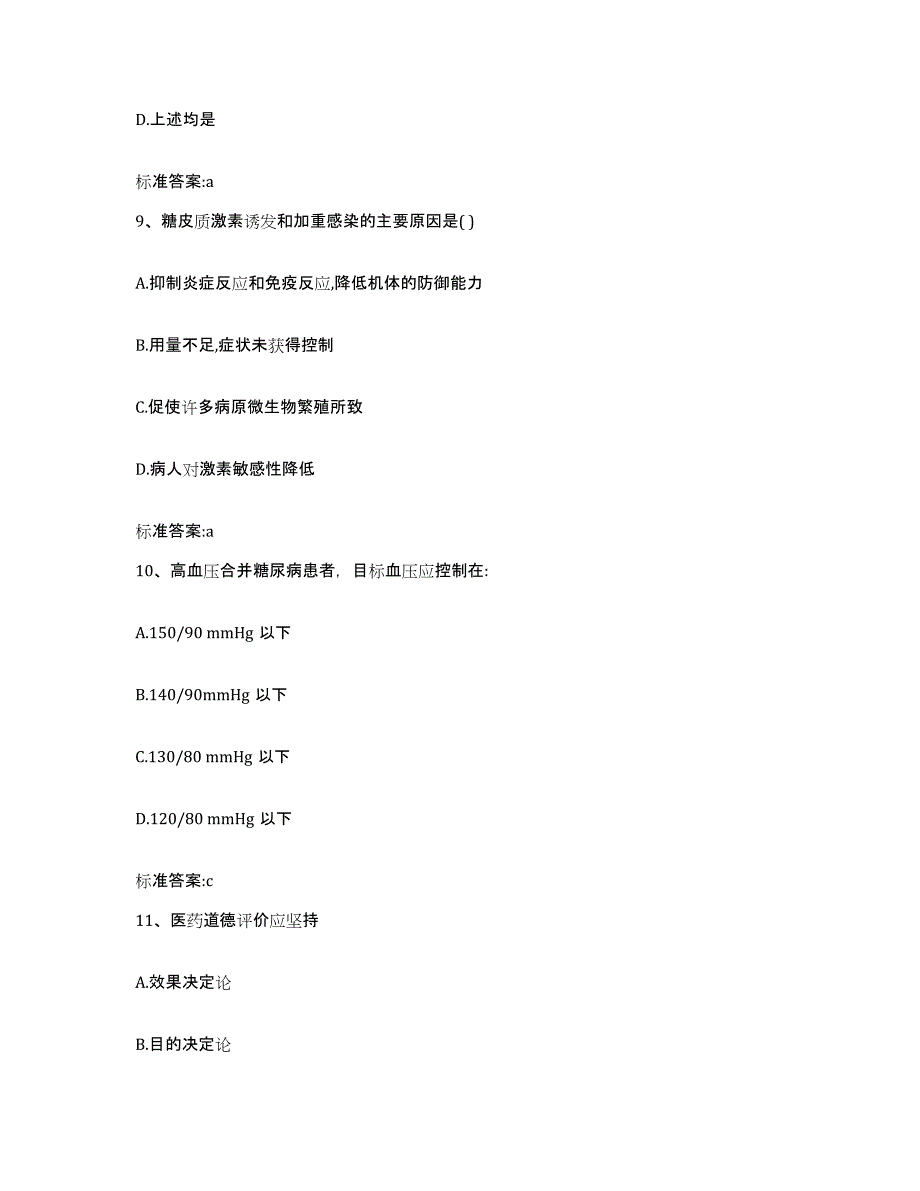 D.上述均是

标准答案:a

9、糖皮质激素诱发和加重感染的主要原因是( )

A.抑制炎症反应和免疫反应,降低机体的防御能力

B.用量不足,症状未获得控制

C.促使许多病原微生物繁殖所致

D.病人对激素敏感性降低

标准答案:a

10、高血压合并糖尿病患者，目标血压应控制在:

A.150/90 mmHg 以下

B.140/90mmHg 以下

C.130/80 mmHg 以下

D.120/80 mmHg 以下

标准答案:c

11、医药道德评价应坚持

A.效果决定论

B.目的决定论